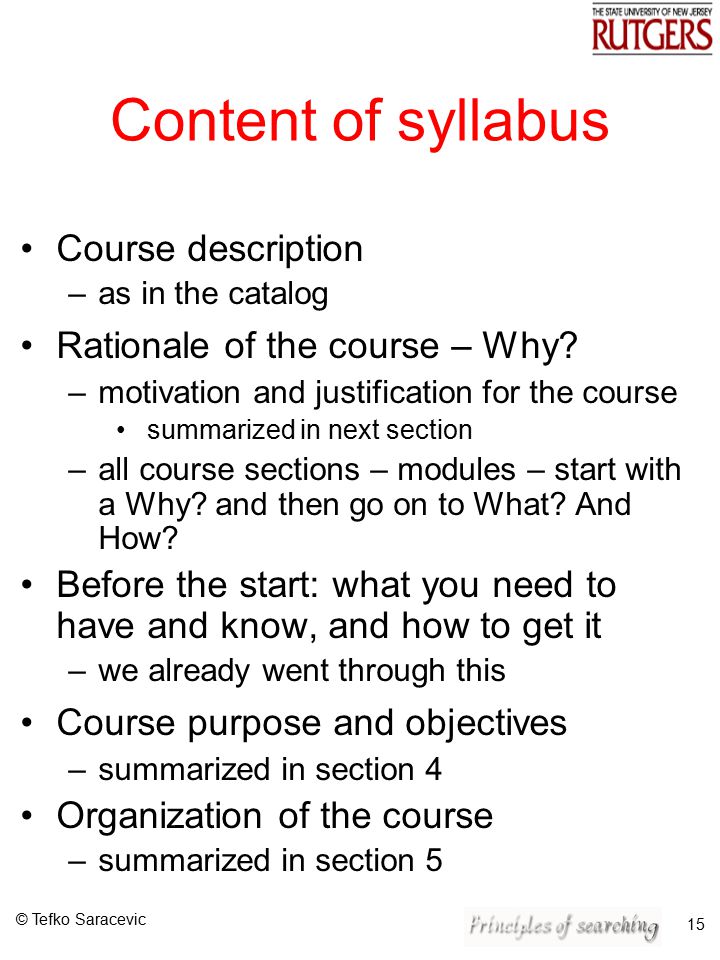 THE STATE UNIVERSITY OF NEW JERSEY
RUTGERS

Content of syllabus

• Course description
– as in the catalog
• Rationale of the course – Why?
– motivation and justification for the course
• summarized in next section
– all course sections – modules – start with a Why? and then go on to What? And How?
• Before the start: what you need to have and know, and how to get it
– we already went through this
• Course purpose and objectives
– summarized in section 4
• Organization of the course
– summarized in section 5

© Tefko Saracevic

Principles of searching

15